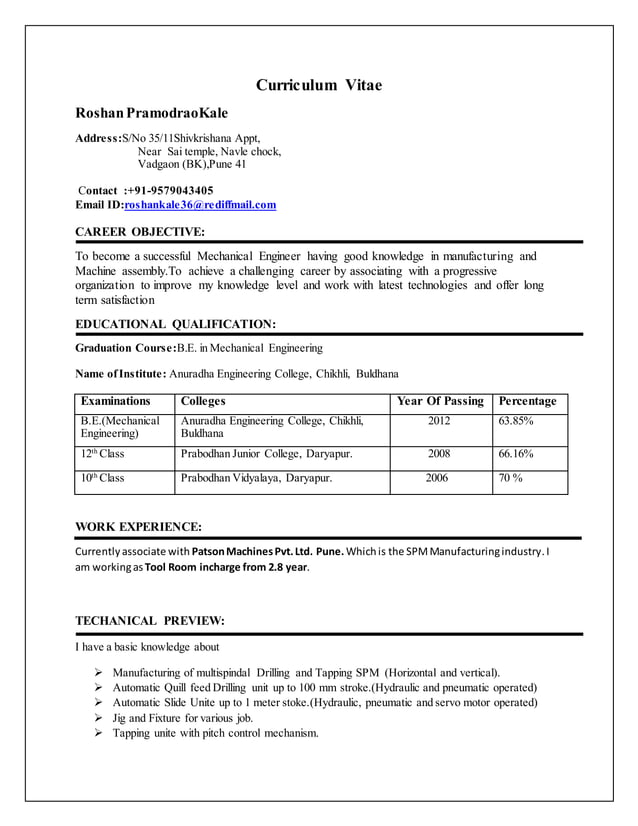 Curriculum Vitae

Roshan PramodraoKale

Address:S/No 35/11Shivkrishana Appt,
Near Sai temple, Navle chock,
Vadgaon (BK),Pune 41

Contact :+91-9579043405
Email ID:roshankale36@rediffmail.com

CAREER OBJECTIVE:

To become a successful Mechanical Engineer having good knowledge in manufacturing and Machine assembly.To achieve a challenging career by associating with a progressive organization to improve my knowledge level and work with latest technologies and offer long term satisfaction

EDUCATIONAL QUALIFICATION:

Graduation Course:B.E. in Mechanical Engineering

Name of Institute: Anuradha Engineering College, Chikhli, Buldhana

| Examinations | Colleges | Year Of Passing | Percentage |
|---|---|---|---|
| B.E.(Mechanical Engineering) | Anuradha Engineering College, Chikhli, Buldhana | 2012 | 63.85% |
| 12th Class | Prabodhan Junior College, Daryapur. | 2008 | 66.16% |
| 10th Class | Prabodhan Vidyalaya, Daryapur. | 2006 | 70 % |

WORK EXPERIENCE:

Currently associate with Patson Machines Pvt. Ltd. Pune. Which is the SPM Manufacturing industry. I am working as Tool Room incharge from 2.8 year.

TECHANICAL PREVIEW:

I have a basic knowledge about

➢ Manufacturing of multispindal Drilling and Tapping SPM (Horizontal and vertical).
➢ Automatic Quill feed Drilling unit up to 100 mm stroke.(Hydraulic and pneumatic operated)
➢ Automatic Slide Unite up to 1 meter stoke.(Hydraulic, pneumatic and servo motor operated)
➢ Jig and Fixture for various job.
➢ Tapping unite with pitch control mechanism.